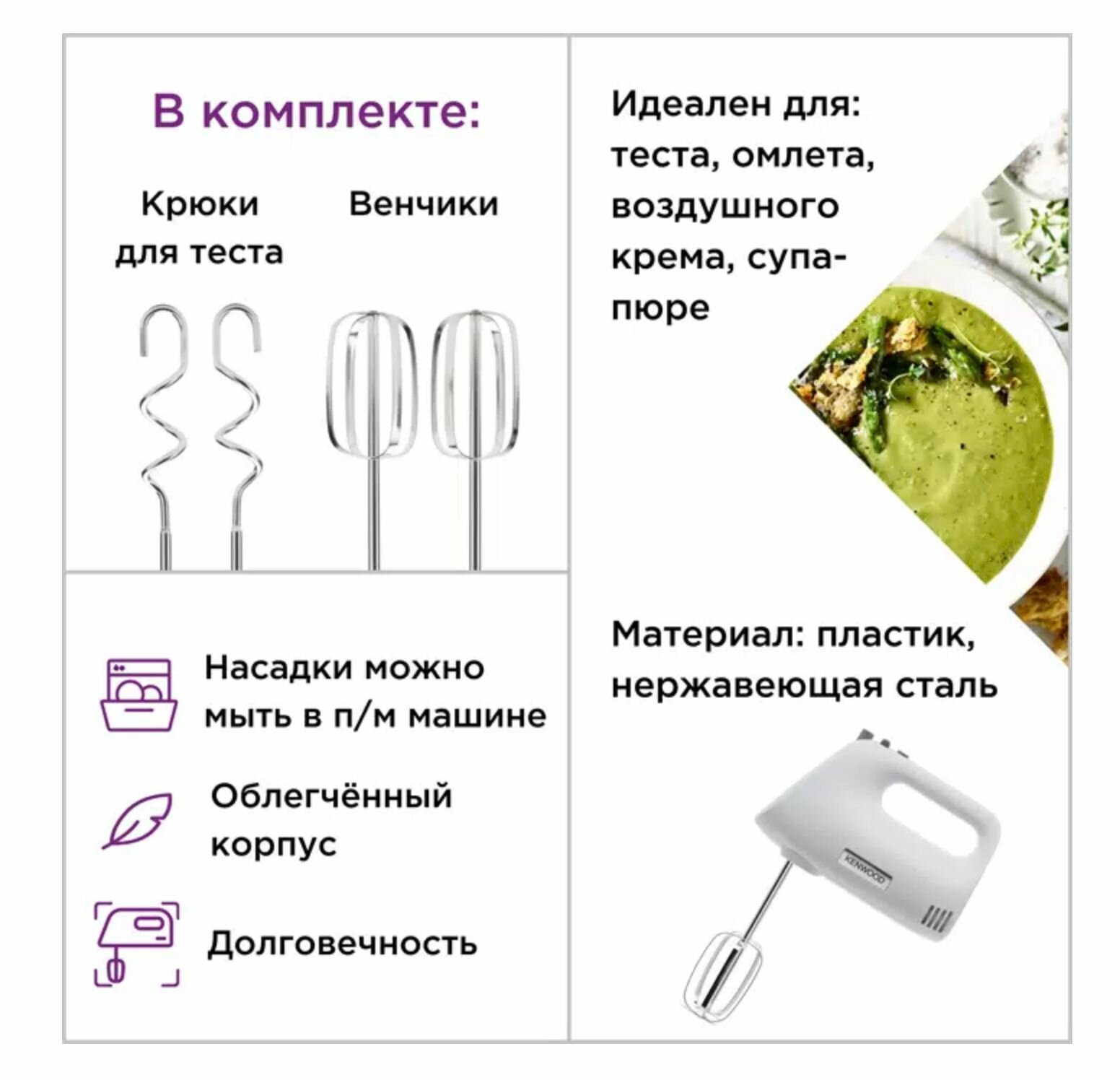 В комплекте:

Крюки для теста

Венчики

Насадки можно мыть в п/м машине

Облегчённый корпус

Долговечность

Идеален для: теста, омлета, воздушного крема, супа-пюре

Материал: пластик, нержавеющая сталь

KENWOOD